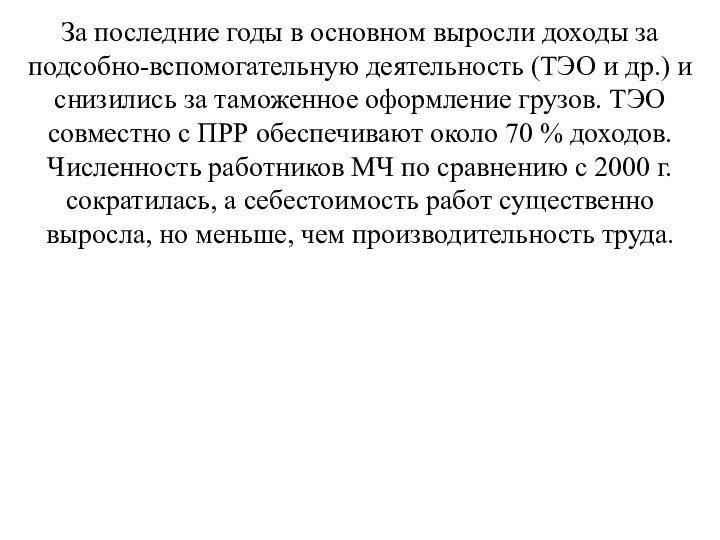 За последние годы в основном выросли доходы за подсобно-вспомогательную деятельность (ТЭО и др.) и снизились за таможенное оформление грузов. ТЭО совместно с ПРР обеспечивают около 70 % доходов. Численность работников МЧ по сравнению с 2000 г. сократилась, а себестоимость работ существенно выросла, но меньше, чем производительность труда.